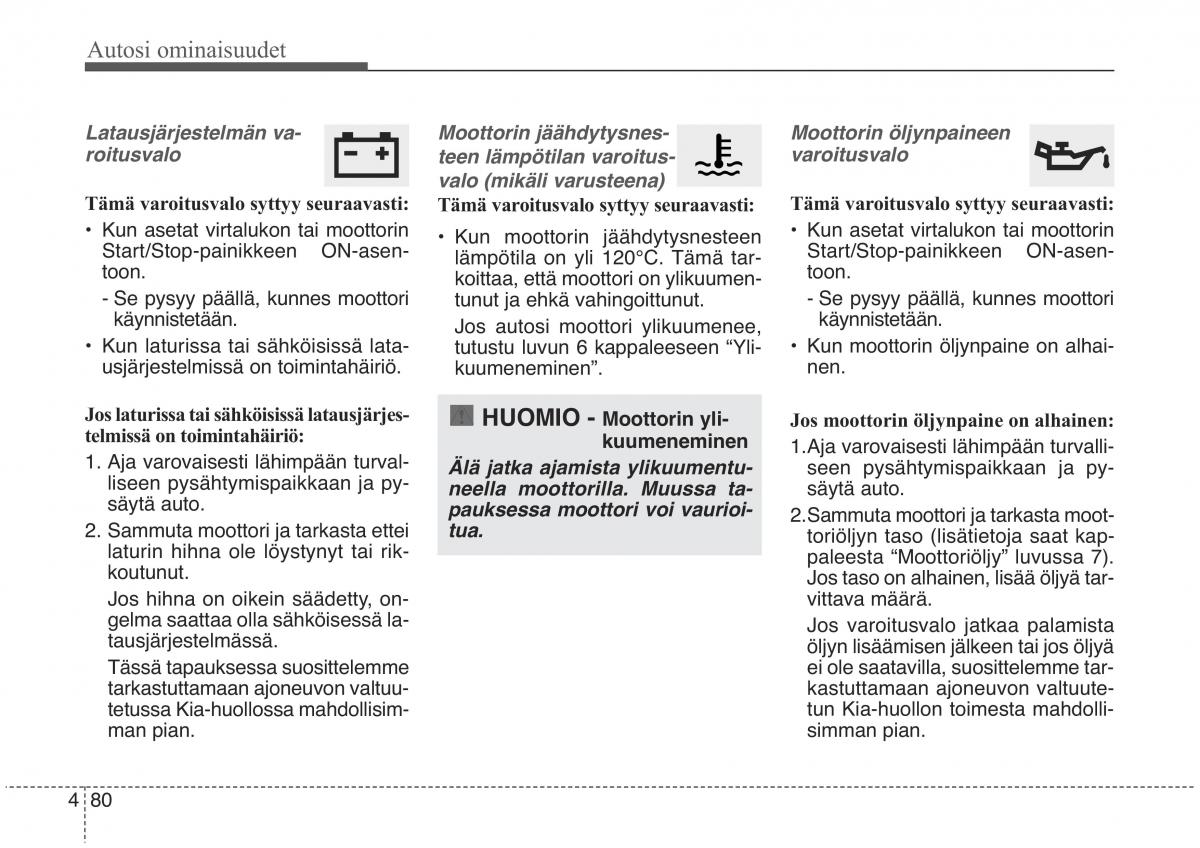 Autosi ominaisuudet

Latausjärjestelmän varoitusvalo

Tämä varoitusvalo syttyy seuraavasti:

• Kun asetat virtalukon tai moottorin Start/Stop-painikkeen ON-asentoon.

- Se pysyy päällä, kunnes moottori käynnistetään.

• Kun laturissa tai sähköisissä latausjärjestelmissä on toimintahäiriö.

Jos laturissa tai sähköisissä latausjärjestelmissä on toimintahäiriö:

1. Aja varovaisesti lähimpään turvalliseen pysähtymispaikkaan ja pysäytä auto.

2. Sammuta moottori ja tarkasta ettei laturin hihna ole löystynyt tai rikkoutunut.

Jos hihna on oikein säädetty, ongelma saattaa olla sähköisessä latausjärjestelmässä.

Tässä tapauksessa suosittelemme tarkastuttamaan ajoneuvon valtuutetussa Kia-huollossa mahdollisimman pian.

Moottorin jäähdytysnesteen lämpötilan varoitusvalo (mikäli varusteena)

Tämä varoitusvalo syttyy seuraavasti:

• Kun moottorin jäähdytysnesteen lämpötila on yli 120°C. Tämä tarkoittaa, että moottori on ylikuumentunut ja ehkä vahingoittunut.

Jos autosi moottori ylikuumenee, tutustu luvun 6 kappaleeseen “Ylikuumeneminen”.

HUOMIO - Moottorin ylikuumeneminen

Älä jatka ajamista ylikuumentuneella moottorilla. Muussa tapauksessa moottori voi vaurioitua.

Moottorin öljynpaineen varoitusvalo

Tämä varoitusvalo syttyy seuraavasti:

• Kun asetat virtalukon tai moottorin Start/Stop-painikkeen ON-asentoon.

- Se pysyy päällä, kunnes moottori käynnistetään.

• Kun moottorin öljynpaine on alhainen.

Jos moottorin öljynpaine on alhainen:

1.Aja varovaisesti lähimpään turvalliseen pysähtymispaikkaan ja pysäytä auto.

2.Sammuta moottori ja tarkasta moottoriöljyn taso (lisätietoja saat kappaleesta “Moottoriöljy” luvussa 7). Jos taso on alhainen, lisää öljyä tarvittava määrä.

Jos varoitusvalo jatkaa palamista öljyn lisäämisen jälkeen tai jos öljyä ei ole saatavilla, suosittelemme tarkastuttamaan ajoneuvon valtuutetun Kia-huollon toimesta mahdollisimman pian.

4 80